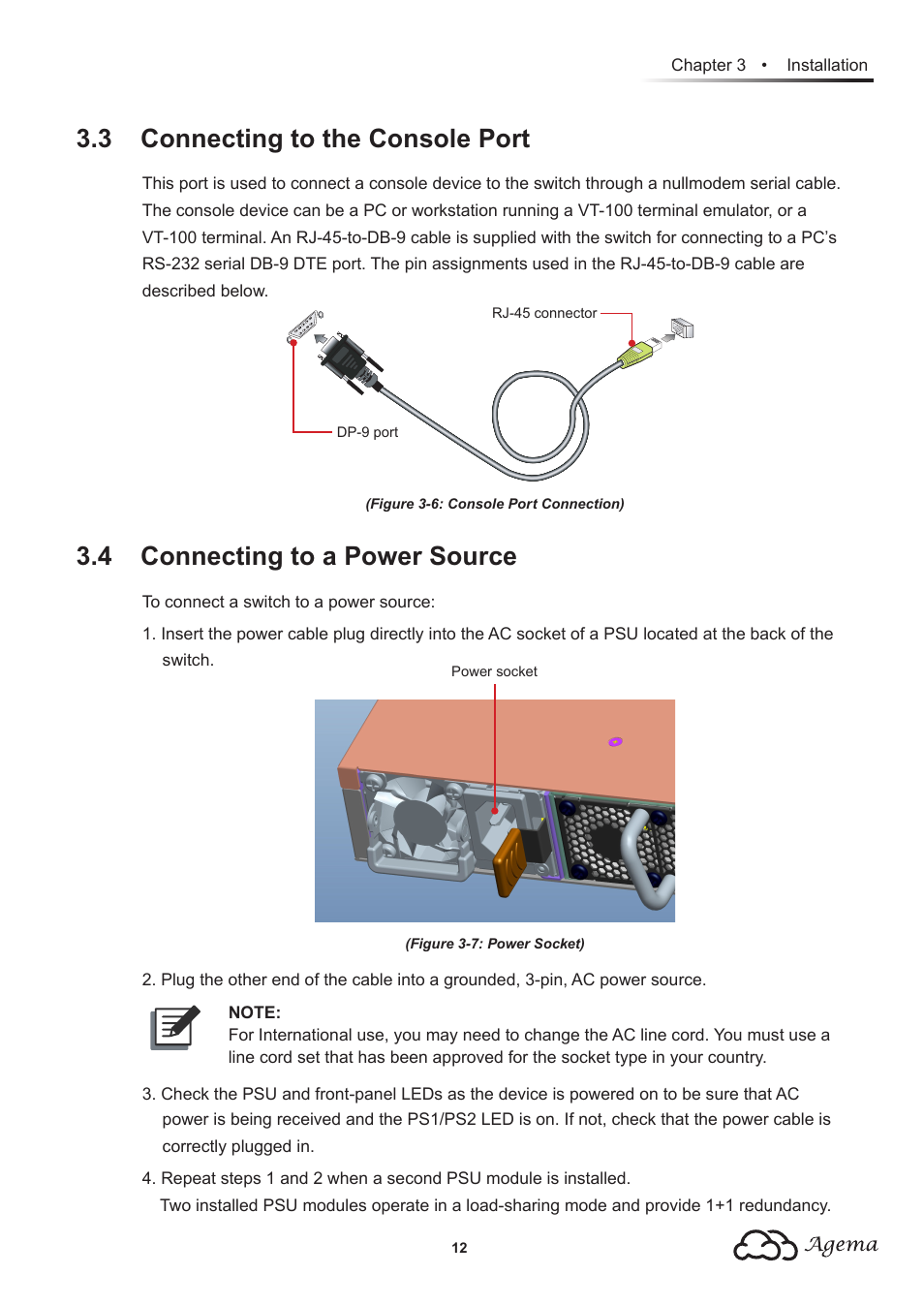 Chapter 3 • Installation

3.3 Connecting to the Console Port

This port is used to connect a console device to the switch through a nullmodem serial cable. The console device can be a PC or workstation running a VT-100 terminal emulator, or a VT-100 terminal. An RJ-45-to-DB-9 cable is supplied with the switch for connecting to a PC's RS-232 serial DB-9 DTE port. The pin assignments used in the RJ-45-to-DB-9 cable are described below.

RJ-45 connector

DP-9 port

(Figure 3-6: Console Port Connection)

3.4 Connecting to a Power Source

To connect a switch to a power source:

1. Insert the power cable plug directly into the AC socket of a PSU located at the back of the switch.

Power socket

(Figure 3-7: Power Socket)

2. Plug the other end of the cable into a grounded, 3-pin, AC power source.

NOTE:
For International use, you may need to change the AC line cord. You must use a line cord set that has been approved for the socket type in your country.

3. Check the PSU and front-panel LEDs as the device is powered on to be sure that AC power is being received and the PS1/PS2 LED is on. If not, check that the power cable is correctly plugged in.

4. Repeat steps 1 and 2 when a second PSU module is installed.
Two installed PSU modules operate in a load-sharing mode and provide 1+1 redundancy.

12

Agema